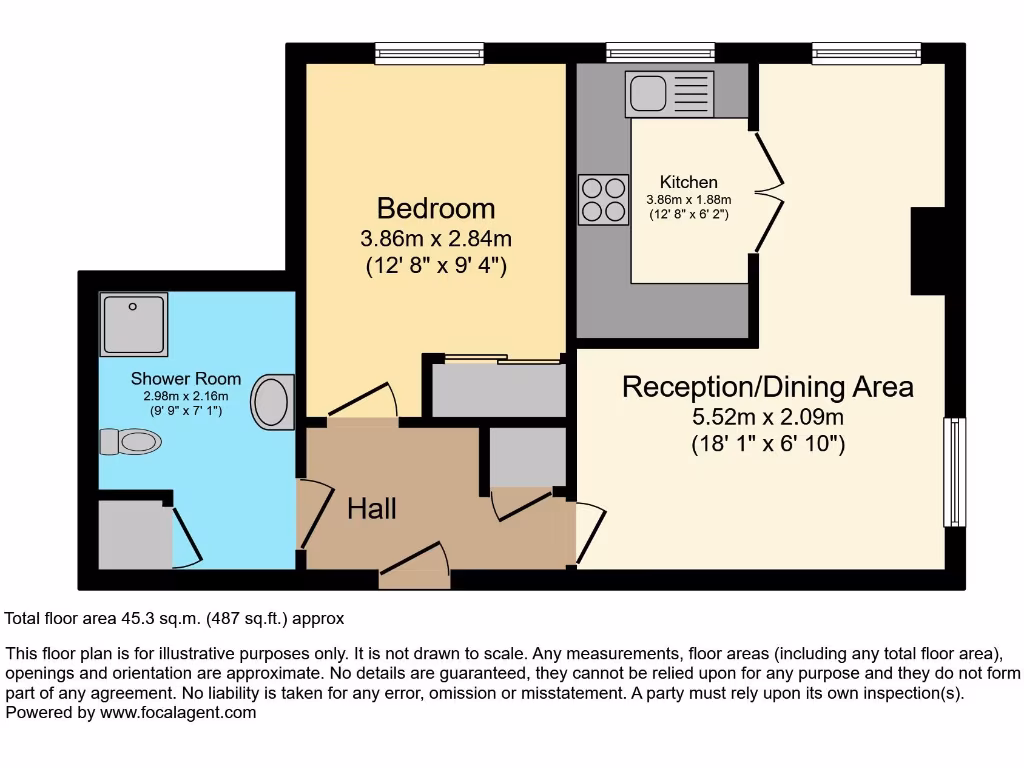 Bedroom
3.86m x 2.84m
(12' 8" x 9' 4")

Kitchen
3.86m x 1.88m
(12' 8" x 6' 2")

Shower Room
2.98m x 2.16m
(9' 9" x 7' 1")

Reception/Dining Area
5.52m x 2.09m
(18' 1" x 6' 10")

Hall

Total floor area 45.3 sq.m. (487 sq.ft.) approx

This floor plan is for illustrative purposes only. It is not drawn to scale. Any measurements, floor areas (including any total floor area), openings and orientation are approximate. No details are guaranteed, they cannot be relied upon for any purpose and they do not form part of any agreement. No liability is taken for any error, omission or misstatement. A party must rely upon its own inspection(s).
Powered by www.focalagent.com